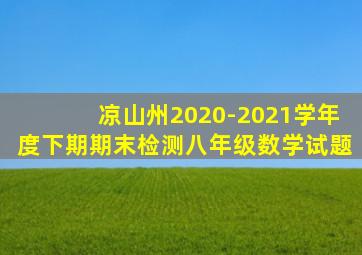 凉山州2020-2021学年度下期期末检测八年级数学试题